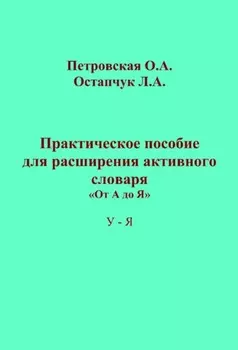 Петровская О.А.
Остапчук Л.А.

Практическое пособие для расширения активного словаря
«От А до Я»

У - Я